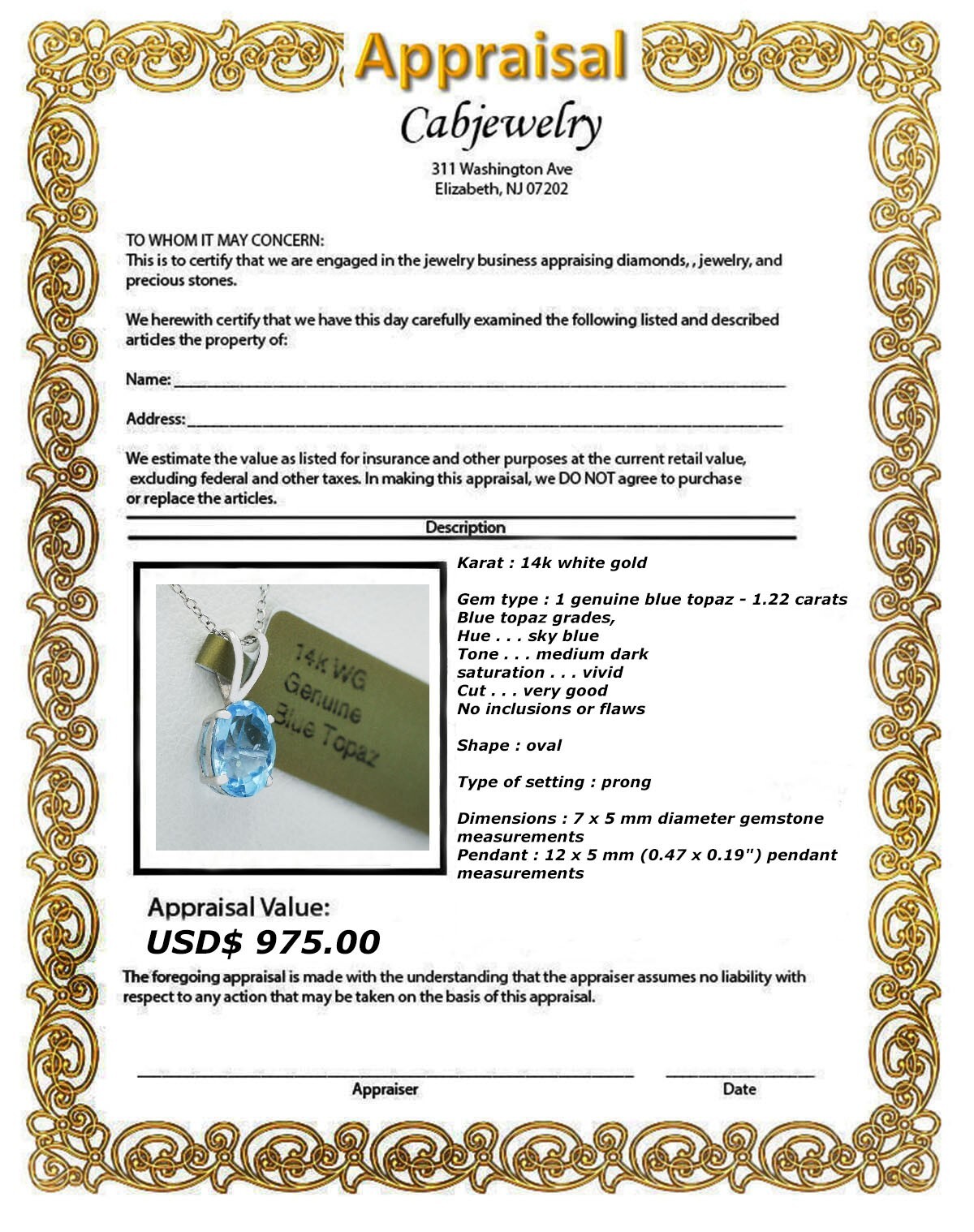 Appraisal

Cabjewelry

311 Washington Ave
Elizabeth, NJ 07202

TO WHOM IT MAY CONCERN:
This is to certify that we are engaged in the jewelry business appraising diamonds, , jewelry, and precious stones.

We herewith certify that we have this day carefully examined the following listed and described articles the property of:

Name: ____

Address: ____

We estimate the value as listed for insurance and other purposes at the current retail value, excluding federal and other taxes. In making this appraisal, we DO NOT agree to purchase or replace the articles.

Description

14k WG
Genuine
Blue Topaz

Karat : 14k white gold

Gem type : 1 genuine blue topaz - 1.22 carats
Blue topaz grades,
Hue . . . sky blue
Tone . . . medium dark
saturation . . . vivid
Cut . . . very good
No inclusions or flaws

Shape : oval

Type of setting : prong

Dimensions : 7 x 5 mm diameter gemstone measurements
Pendant : 12 x 5 mm (0.47 x 0.19") pendant measurements

Appraisal Value:
USD$ 975.00

The foregoing appraisal is made with the understanding that the appraiser assumes no liability with respect to any action that may be taken on the basis of this appraisal.

____
Appraiser

____
Date